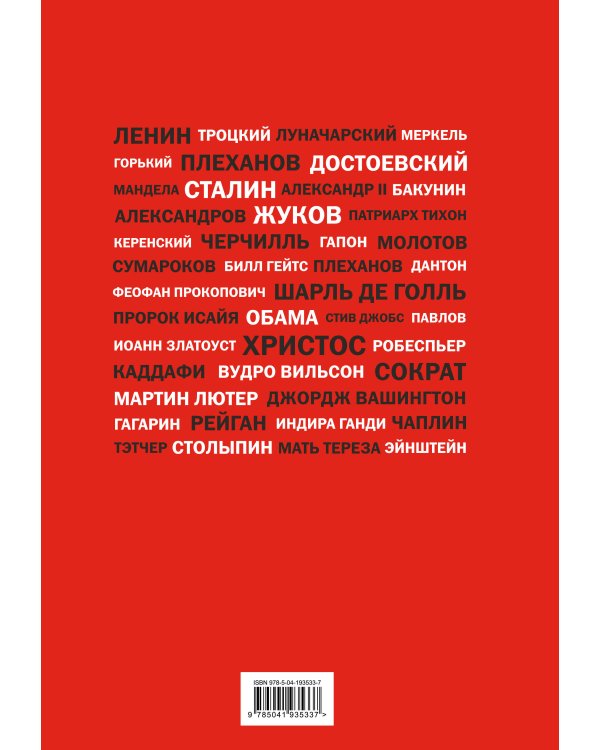 ЛЕНИН ТРОЦКИЙ ЛУНАЧАРСКИЙ МЕРКЕЛЬ
ГОРЬКИЙ ПЛЕХАНОВ ДОСТОЕВСКИЙ
МАНДЕЛА СТАЛИН АЛЕКСАНДР II БАКУНИН
АЛЕКСАНДРОВ ЖУКОВ ПАТРИАРХ ТИХОН
КЕРЕНСКИЙ ЧЕРЧИЛЛЬ ГАПОН МОЛОТОВ
СУМАРОКОВ БИЛЛ ГЕЙТС ПЛЕХАНОВ ДАНТОН
ФЕОФАН ПРОКОПОВИЧ ШАРЛЬ ДЕ ГОЛЛЬ
ПРОРОК ИСАЙЯ ОБАМА СТИВ ДЖОБС ПАВЛОВ
ИОАНН ЗЛАТОУСТ ХРИСТОС РОБЕСПЬЕР
КАДДАФИ ВУДРО ВИЛЬСОН СОКРАТ
МАРТИН ЛЮТЕР ДЖОРДЖ ВАШИНГТОН
ГАГАРИН РЕЙГАН ИНДИРА ГАНДИ ЧАПЛИН
ТЭТЧЕР СТОЛЫПИН МАТЬ ТЕРЕЗА ЭЙНШТЕЙН

ISBN 978-5-04-193533-7
9 785041 935337 >